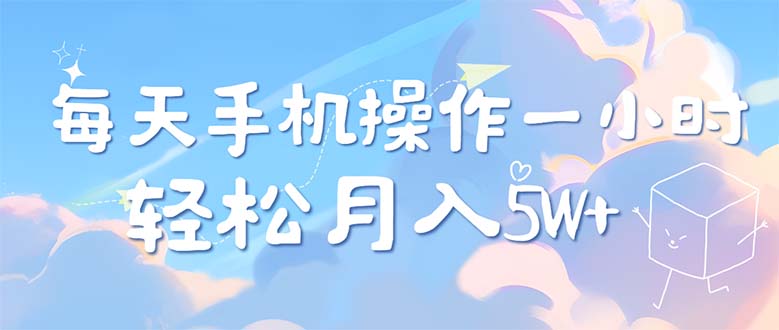 每天手机操作一小时
轻松月入5W+